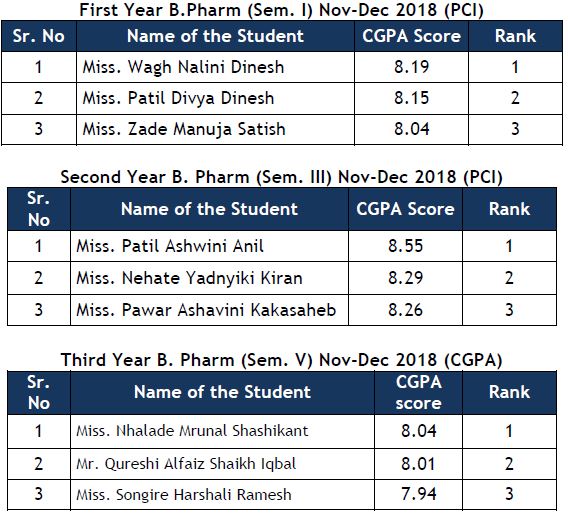 First Year B.Pharm (Sem. I) Nov-Dec 2018 (PCI)

| Sr. No | Name of the Student | CGPA Score | Rank |
|---|---|---|---|
| 1 | Miss. Wagh Nalini Dinesh | 8.19 | 1 |
| 2 | Miss. Patil Divya Dinesh | 8.15 | 2 |
| 3 | Miss. Zade Manuja Satish | 8.04 | 3 |

Second Year B. Pharm (Sem. III) Nov-Dec 2018 (PCI)

| Sr. No | Name of the Student | CGPA Score | Rank |
|---|---|---|---|
| 1 | Miss. Patil Ashwini Anil | 8.55 | 1 |
| 2 | Miss. Nehate Yadnyiki Kiran | 8.29 | 2 |
| 3 | Miss. Pawar Ashavini Kakasaheb | 8.26 | 3 |

Third Year B. Pharm (Sem. V) Nov-Dec 2018 (CGPA)

| Sr. No | Name of the Student | CGPA score | Rank |
|---|---|---|---|
| 1 | Miss. Nhalade Mrunal Shashikant | 8.04 | 1 |
| 2 | Mr. Qureshi Alfaiz Shaikh Iqbal | 8.01 | 2 |
| 3 | Miss. Songire Harshali Ramesh | 7.94 | 3 |